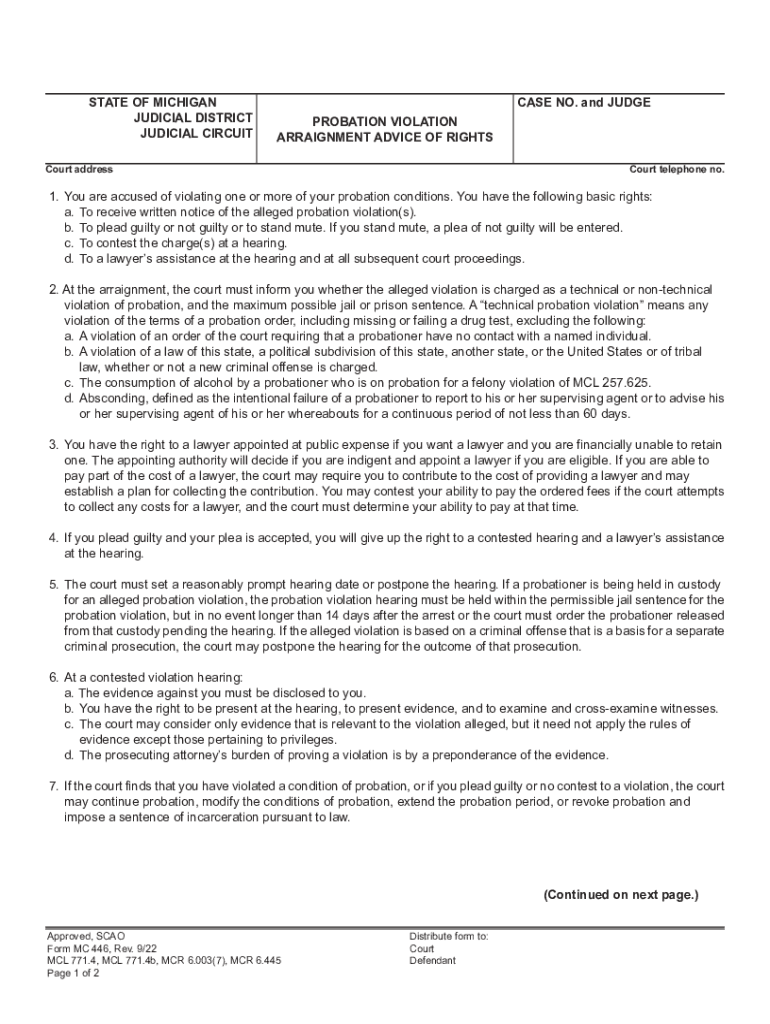 STATE OF MICHIGAN
JUDICIAL DISTRICT
JUDICIAL CIRCUIT

PROBATION VIOLATION
ARRAIGNMENT ADVICE OF RIGHTS

CASE NO. and JUDGE

Court address

Court telephone no.

1. You are accused of violating one or more of your probation conditions. You have the following basic rights:
a. To receive written notice of the alleged probation violation(s).
b. To plead guilty or not guilty or to stand mute. If you stand mute, a plea of not guilty will be entered.
c. To contest the charge(s) at a hearing.
d. To a lawyer's assistance at the hearing and at all subsequent court proceedings.

2. At the arraignment, the court must inform you whether the alleged violation is charged as a technical or non-technical violation of probation, and the maximum possible jail or prison sentence. A "technical probation violation" means any violation of the terms of a probation order, including missing or failing a drug test, excluding the following:
a. A violation of an order of the court requiring that a probationer have no contact with a named individual.
b. A violation of a law of this state, a political subdivision of this state, another state, or the United States or of tribal law, whether or not a new criminal offense is charged.
c. The consumption of alcohol by a probationer who is on probation for a felony violation of MCL 257.625.
d. Absconding, defined as the intentional failure of a probationer to report to his or her supervising agent or to advise his or her supervising agent of his or her whereabouts for a continuous period of not less than 60 days.

3. You have the right to a lawyer appointed at public expense if you want a lawyer and you are financially unable to retain one. The appointing authority will decide if you are indigent and appoint a lawyer if you are eligible. If you are able to pay part of the cost of a lawyer, the court may require you to contribute to the cost of providing a lawyer and may establish a plan for collecting the contribution. You may contest your ability to pay the ordered fees if the court attempts to collect any costs for a lawyer, and the court must determine your ability to pay at that time.

4. If you plead guilty and your plea is accepted, you will give up the right to a contested hearing and a lawyer's assistance at the hearing.

5. The court must set a reasonably prompt hearing date or postpone the hearing. If a probationer is being held in custody for an alleged probation violation, the probation violation hearing must be held within the permissible jail sentence for the probation violation, but in no event longer than 14 days after the arrest or the court must order the probationer released from that custody pending the hearing. If the alleged violation is based on a criminal offense that is a basis for a separate criminal prosecution, the court may postpone the hearing for the outcome of that prosecution.

6. At a contested violation hearing:
a. The evidence against you must be disclosed to you.
b. You have the right to be present at the hearing, to present evidence, and to examine and cross-examine witnesses.
c. The court may consider only evidence that is relevant to the violation alleged, but it need not apply the rules of evidence except those pertaining to privileges.
d. The prosecuting attorney's burden of proving a violation is by a preponderance of the evidence.

7. If the court finds that you have violated a condition of probation, or if you plead guilty or no contest to a violation, the court may continue probation, modify the conditions of probation, extend the probation period, or revoke probation and impose a sentence of incarceration pursuant to law.

(Continued on next page.)

Approved, SCAO
Form MC 446, Rev. 9/22
MCL 771.4, MCL 771.4b, MCR 6.003(7), MCR 6.445
Page 1 of 2

Distribute form to:
Court
Defendant